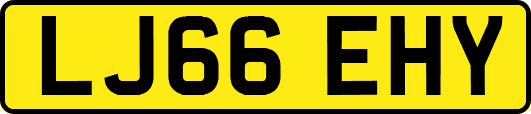 LJ66 EHY